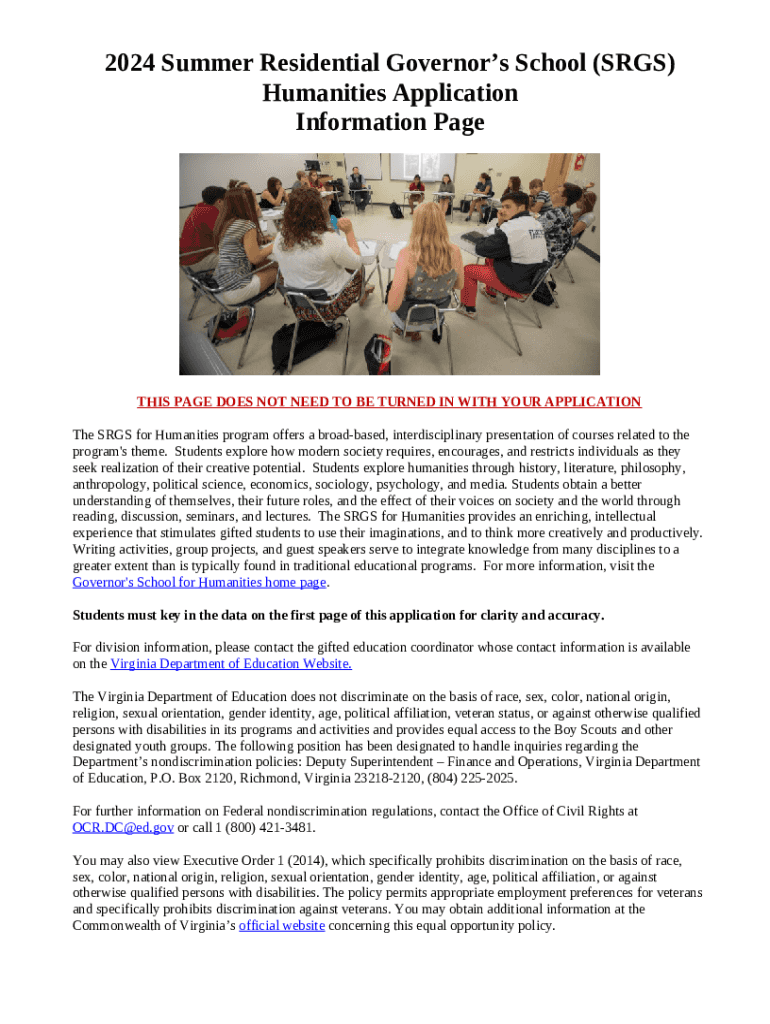 2024 Summer Residential Governor's School (SRGS)
Humanities Application
Information Page

THIS PAGE DOES NOT NEED TO BE TURNED IN WITH YOUR APPLICATION

The SRGS for Humanities program offers a broad-based, interdisciplinary presentation of courses related to the program's theme. Students explore how modern society requires, encourages, and restricts individuals as they seek realization of their creative potential. Students explore humanities through history, literature, philosophy, anthropology, political science, economics, sociology, psychology, and media. Students obtain a better understanding of themselves, their future roles, and the effect of their voices on society and the world through reading, discussion, seminars, and lectures. The SRGS for Humanities provides an enriching, intellectual experience that stimulates gifted students to use their imaginations, and to think more creatively and productively. Writing activities, group projects, and guest speakers serve to integrate knowledge from many disciplines to a greater extent than is typically found in traditional educational programs. For more information, visit the Governor's School for Humanities home page.

Students must key in the data on the first page of this application for clarity and accuracy.

For division information, please contact the gifted education coordinator whose contact information is available on the Virginia Department of Education Website.

The Virginia Department of Education does not discriminate on the basis of race, sex, color, national origin, religion, sexual orientation, gender identity, age, political affiliation, veteran status, or against otherwise qualified persons with disabilities in its programs and activities and provides equal access to the Boy Scouts and other designated youth groups. The following position has been designated to handle inquiries regarding the Department's nondiscrimination policies: Deputy Superintendent – Finance and Operations, Virginia Department of Education, P.O. Box 2120, Richmond, Virginia 23218-2120, (804) 225-2025.

For further information on Federal nondiscrimination regulations, contact the Office of Civil Rights at OCR.DC@ed.gov or call 1 (800) 421-3481.

You may also view Executive Order 1 (2014), which specifically prohibits discrimination on the basis of race, sex, color, national origin, religion, sexual orientation, gender identity, age, political affiliation, or against otherwise qualified persons with disabilities. The policy permits appropriate employment preferences for veterans and specifically prohibits discrimination against veterans. You may obtain additional information at the Commonwealth of Virginia's official website concerning this equal opportunity policy.